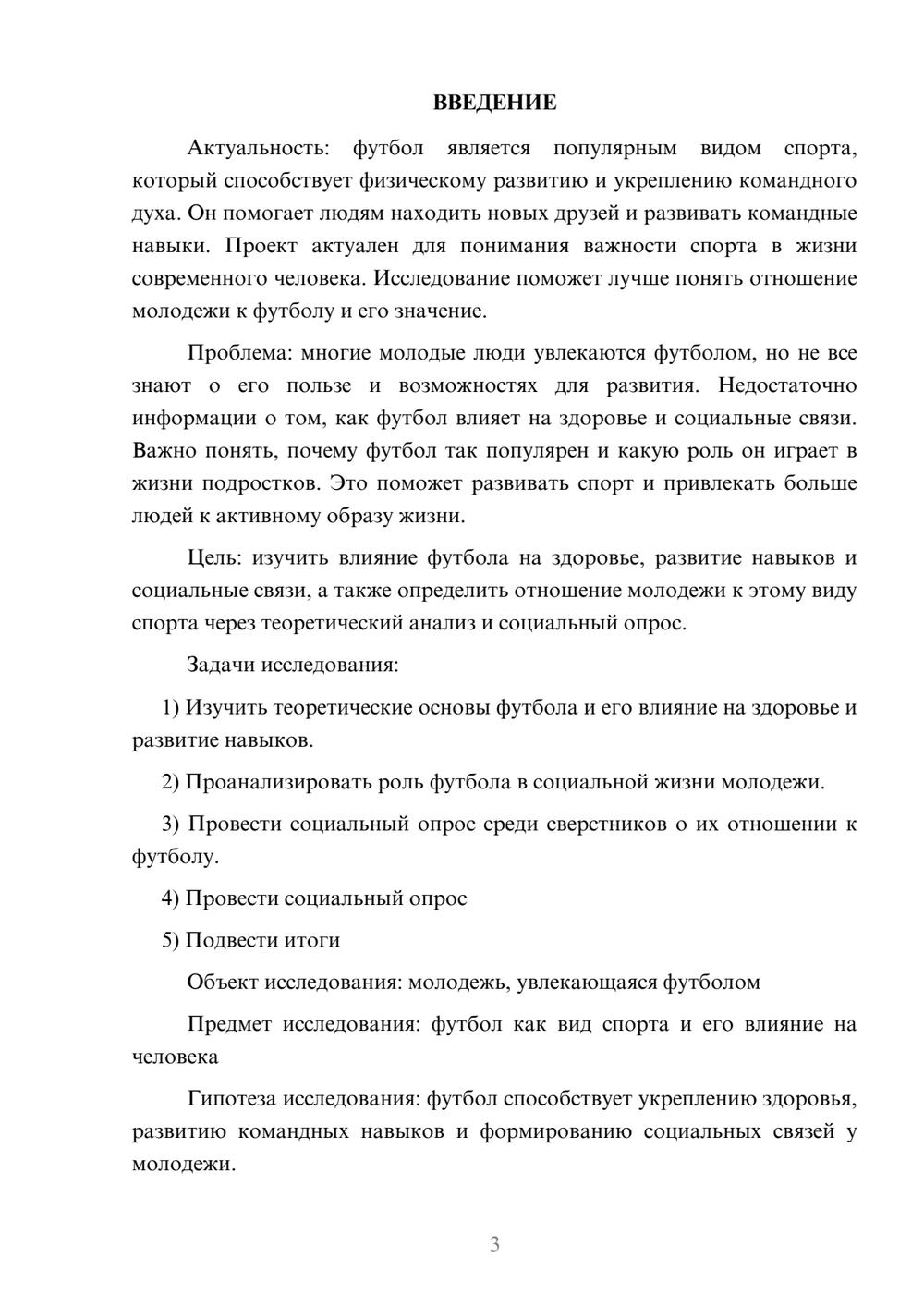 ВВЕДЕНИЕ

Актуальность: футбол является популярным видом спорта, который способствует физическому развитию и укреплению командного духа. Он помогает людям находить новых друзей и развивать командные навыки. Проект актуален для понимания важности спорта в жизни современного человека. Исследование поможет лучше понять отношение молодежи к футболу и его значение.

Проблема: многие молодые люди увлекаются футболом, но не все знают о его пользе и возможностях для развития. Недостаточно информации о том, как футбол влияет на здоровье и социальные связи. Важно понять, почему футбол так популярен и какую роль он играет в жизни подростков. Это поможет развивать спорт и привлекать больше людей к активному образу жизни.

Цель: изучить влияние футбола на здоровье, развитие навыков и социальные связи, а также определить отношение молодежи к этому виду спорта через теоретический анализ и социальный опрос.

Задачи исследования:

1) Изучить теоретические основы футбола и его влияние на здоровье и развитие навыков.

2) Проанализировать роль футбола в социальной жизни молодежи.

3) Провести социальный опрос среди сверстников о их отношении к футболу.

4) Провести социальный опрос

5) Подвести итоги

Объект исследования: молодежь, увлекающаяся футболом

Предмет исследования: футбол как вид спорта и его влияние на человека

Гипотеза исследования: футбол способствует укреплению здоровья, развитию командных навыков и формированию социальных связей у молодежи.

3